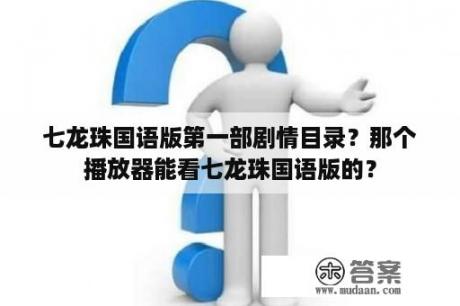 七龙珠国语版第一部剧情目录？那个播放器能看七龙珠国语版的？

木 答案
www.mudaan.com